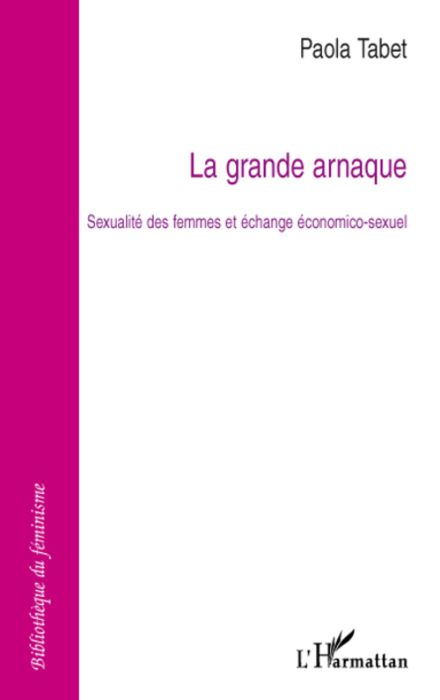 Paola Tabet

La grande arnaque

Sexualité des femmes et échange économico-sexuel

Bibliothèque du féminisme

L'Harmattan